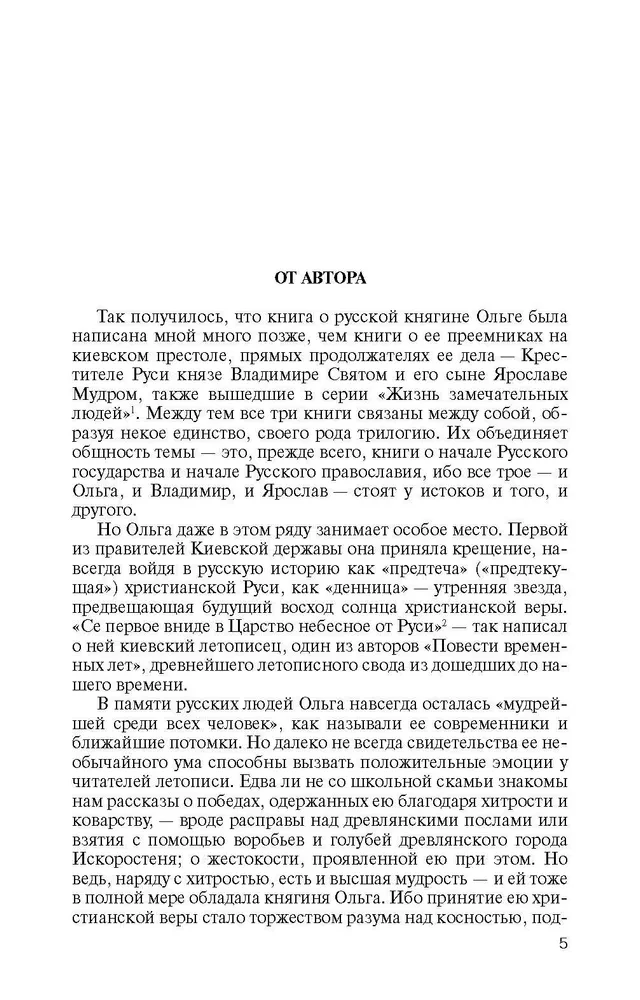 ОТ АВТОРА

Так получилось, что книга о русской княгине Ольге была написана мной много позже, чем книги о ее преемниках на киевском престоле, прямых продолжателях ее дела — Крестителе Руси князе Владимире Святом и его сыне Ярославе Мудром, также вышедшие в серии «Жизнь замечательных людей»$^1$. Между тем все три книги связаны между собой, образуя некое единство, своего рода трилогию. Их объединяет общность темы — это, прежде всего, книги о начале Русского государства и начале Русского православия, ибо все трое — и Ольга, и Владимир, и Ярослав — стоят у истоков и того, и другого.

Но Ольга даже в этом ряду занимает особое место. Первой из правителей Киевской державы она приняла крещение, навсегда войдя в русскую историю как «предтеча» («предтекущая») христианской Руси, как «денница» — утренняя звезда, предвещающая будущий восход солнца христианской веры. «Се первое вниде в Царство небесное от Руси»$^2$ — так написал о ней киевский летописец, один из авторов «Повести временных лет», древнейшего летописного свода из дошедших до нашего времени.

В памяти русских людей Ольга навсегда осталась «мудрейшей среди всех человек», как называли ее современники и ближайшие потомки. Но далеко не всегда свидетельства ее необычайного ума способны вызвать положительные эмоции у читателей летописи. Едва ли не со школьной скамьи знакомы нам рассказы о победах, одержанных ею благодаря хитрости и коварству, — вроде расправы над древлянскими послами или взятия с помощью воробьев и голубей древлянского города Искоростеня; о жестокости, проявленной ею при этом. Но ведь, наряду с хитростью, есть и высшая мудрость — и ей тоже в полной мере обладала княгиня Ольга. Ибо принятие ею христианской веры стало торжеством разума над косностью, под-

5